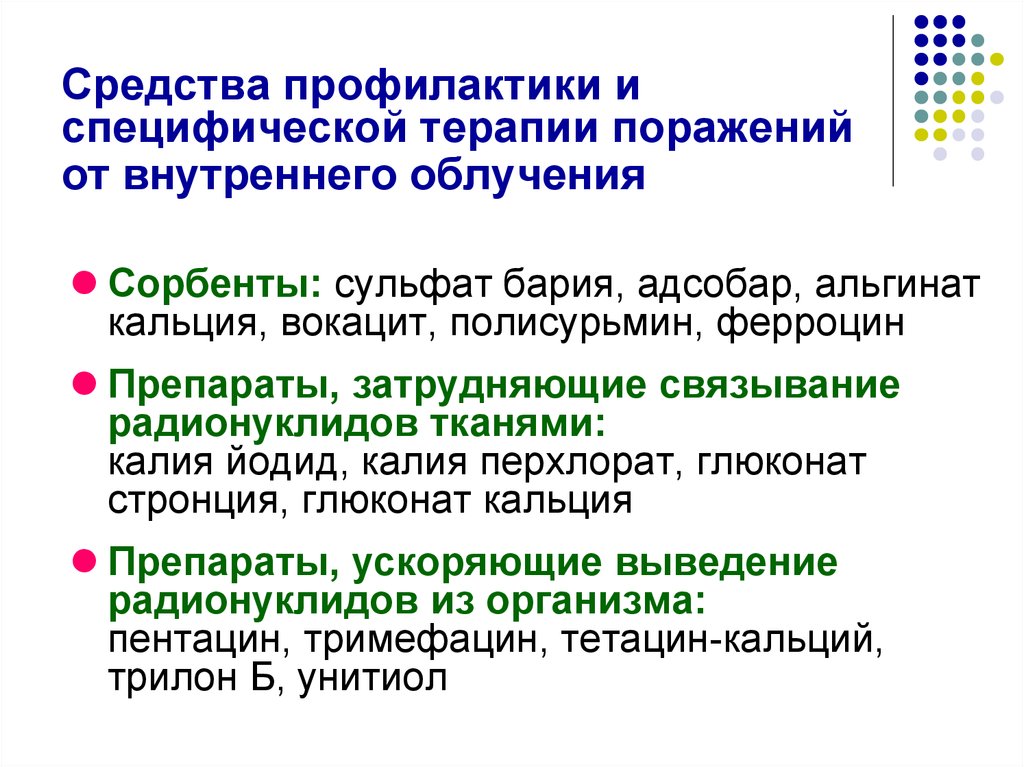 Средства профилактики и специфической терапии поражений от внутреннего облучения

Сорбенты: сульфат бария, адсобар, альгинат кальция, вокацит, полисурьмин, ферроцин

Препараты, затрудняющие связывание радионуклидов тканями:
калия йодид, калия перхлорат, глюконат стронция, глюконат кальция

Препараты, ускоряющие выведение радионуклидов из организма:
пентацин, тримефацин, тетацин-кальций, трилон Б, унитиол